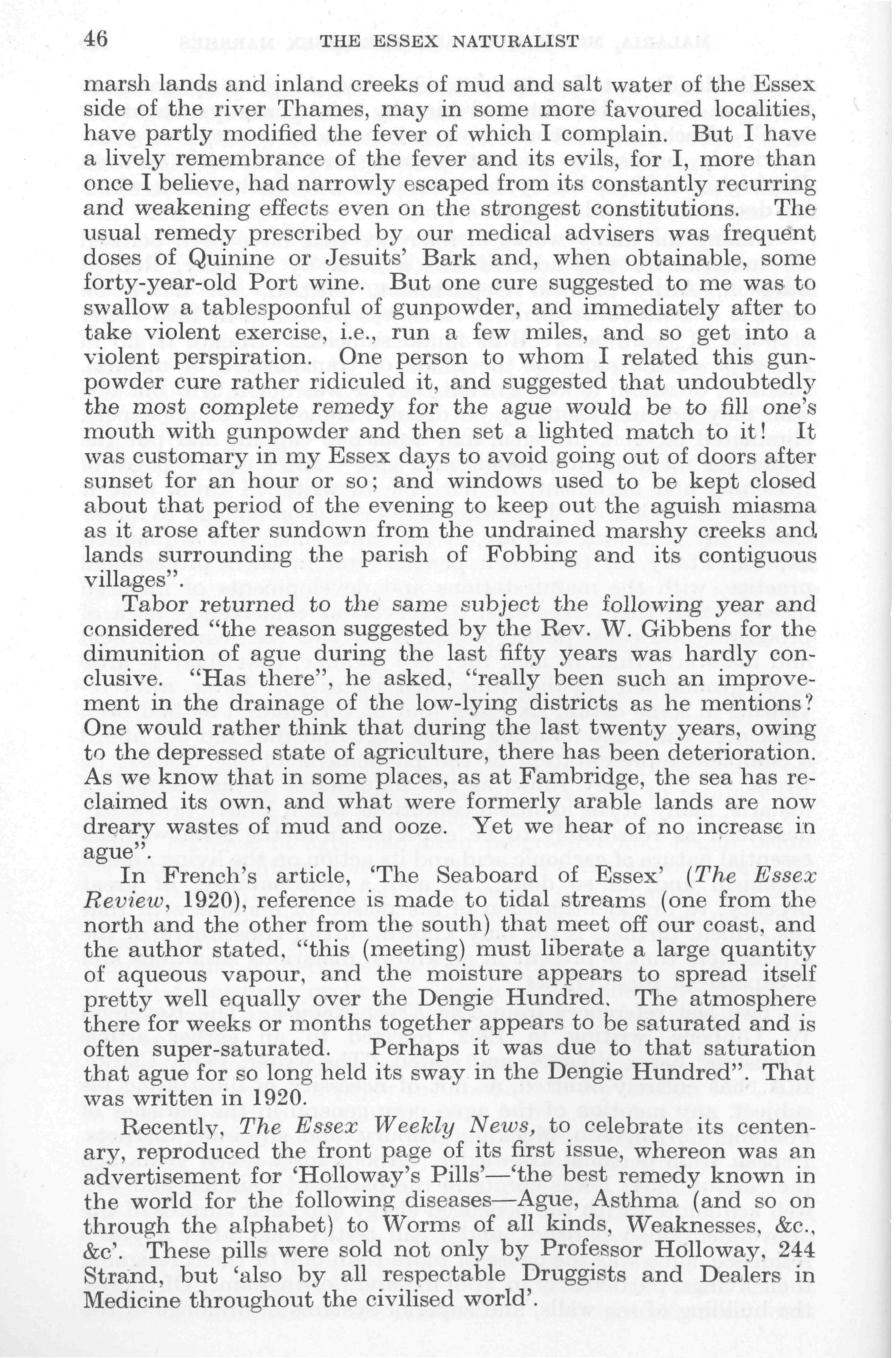 46 THE ESSEX NATURALIST

marsh lands and inland creeks of mud and salt water of the Essex side of the river Thames, may in some more favoured localities, have partly modified the fever of which I complain. But I have a lively remembrance of the fever and its evils, for I, more than once I believe, had narrowly escaped from its constantly recurring and weakening effects even on the strongest constitutions. The usual remedy prescribed by our medical advisers was frequent doses of Quinine or Jesuits' Bark and, when obtainable, some forty-year-old Port wine. But one cure suggested to me was to swallow a tablespoonful of gunpowder, and immediately after to take violent exercise, i.e., run a few miles, and so get into a violent perspiration. One person to whom I related this gunpowder cure rather ridiculed it, and suggested that undoubtedly the most complete remedy for the ague would be to fill one's mouth with gunpowder and then set a lighted match to it! It was customary in my Essex days to avoid going out of doors after sunset for an hour or so; and windows used to be kept closed about that period of the evening to keep out the aguish miasma as it arose after sundown from the undrained marshy creeks and lands surrounding the parish of Fobbing and its contiguous villages".

Tabor returned to the same subject the following year and considered "the reason suggested by the Rev. W. Gibbens for the dimunition of ague during the last fifty years was hardly conclusive. "Has there", he asked, "really been such an improvement in the drainage of the low-lying districts as he mentions? One would rather think that during the last twenty years, owing to the depressed state of agriculture, there has been deterioration. As we know that in some places, as at Fambridge, the sea has reclaimed its own, and what were formerly arable lands are now dreary wastes of mud and ooze. Yet we hear of no increase in ague".

In French's article, 'The Seaboard of Essex' (The Essex Review, 1920), reference is made to tidal streams (one from the north and the other from the south) that meet off our coast, and the author stated, "this (meeting) must liberate a large quantity of aqueous vapour, and the moisture appears to spread itself pretty well equally over the Dengie Hundred. The atmosphere there for weeks or months together appears to be saturated and is often super-saturated. Perhaps it was due to that saturation that ague for so long held its sway in the Dengie Hundred". That was written in 1920.

Recently, The Essex Weekly News, to celebrate its centenary, reproduced the front page of its first issue, whereon was an advertisement for 'Holloway's Pills'—'the best remedy known in the world for the following diseases—Ague, Asthma (and so on through the alphabet) to Worms of all kinds, Weaknesses, &c., &c'. These pills were sold not only by Professor Holloway, 244 Strand, but 'also by all respectable Druggists and Dealers in Medicine throughout the civilised world'.